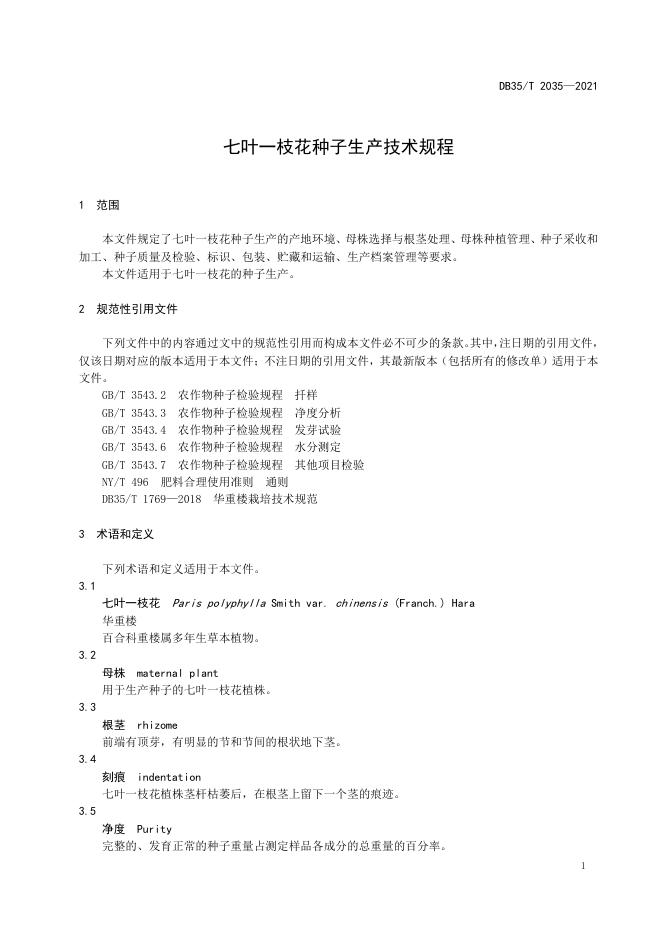 DB35/T 2035—2021

七叶一枝花种子生产技术规程

1 范围

本文件规定了七叶一枝花种子生产的产地环境、母株选择与根茎处理、母株种植管理、种子采收和加工、种子质量及检验、标识、包装、贮藏和运输、生产档案管理等要求。
本文件适用于七叶一枝花的种子生产。

2 规范性引用文件

下列文件中的内容通过文中的规范性引用而构成本文件必不可少的条款。其中，注日期的引用文件，仅该日期对应的版本适用于本文件；不注日期的引用文件，其最新版本（包括所有的修改单）适用于本文件。
GB/T 3543.2 农作物种子检验规程 扦样
GB/T 3543.3 农作物种子检验规程 净度分析
GB/T 3543.4 农作物种子检验规程 发芽试验
GB/T 3543.6 农作物种子检验规程 水分测定
GB/T 3543.7 农作物种子检验规程 其他项目检验
NY/T 496 肥料合理使用准则 通则
DB35/T 1769—2018 华重楼栽培技术规范

3 术语和定义

下列术语和定义适用于本文件。
3.1
七叶一枝花 Paris polyphylla Smith var. chinensis (Franch.) Hara
华重楼
百合科重楼属多年生草本植物。
3.2
母株 maternal plant
用于生产种子的七叶一枝花植株。
3.3
根茎 rhizome
前端有顶芽，有明显的节和节间的根状地下茎。
3.4
刻痕 indentation
七叶一枝花植株茎秆枯萎后，在根茎上留下一个茎的痕迹。
3.5
净度 Purity
完整的、发育正常的种子重量占测定样品各成分的总重量的百分率。

1